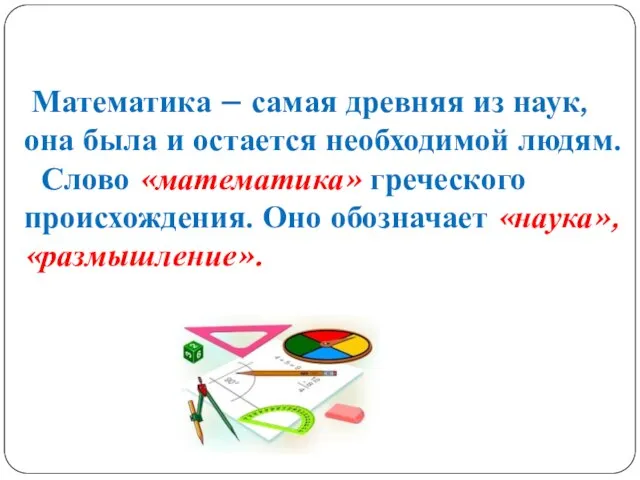 Математика – самая древняя из наук, она была и остается необходимой людям.
Слово «математика» греческого происхождения. Оно обозначает «наука», «размышление».